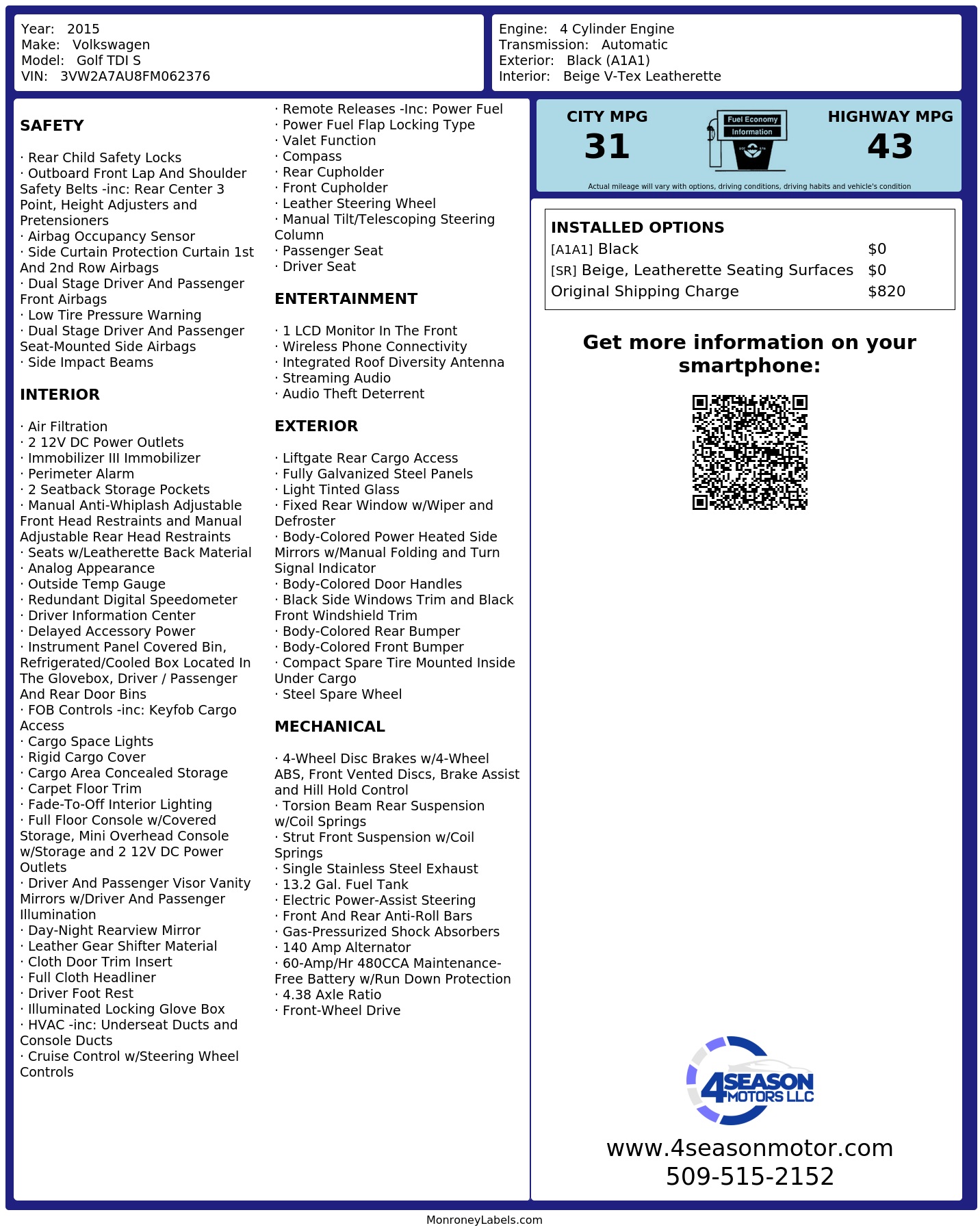 Year: 2015
Make: Volkswagen
Model: Golf TDI S
VIN: 3VW2A7AU8FM062376

Engine: 4 Cylinder Engine
Transmission: Automatic
Exterior: Black (A1A1)
Interior: Beige V-Tex Leatherette

SAFETY

· Rear Child Safety Locks
· Outboard Front Lap And Shoulder Safety Belts -inc: Rear Center 3 Point, Height Adjusters and Pretensioners
· Airbag Occupancy Sensor
· Side Curtain Protection Curtain 1st And 2nd Row Airbags
· Dual Stage Driver And Passenger Front Airbags
· Low Tire Pressure Warning
· Dual Stage Driver And Passenger Seat-Mounted Side Airbags
· Side Impact Beams

INTERIOR

· Air Filtration
· 2 12V DC Power Outlets
· Immobilizer III Immobilizer
· Perimeter Alarm
· 2 Seatback Storage Pockets
· Manual Anti-Whiplash Adjustable Front Head Restraints and Manual Adjustable Rear Head Restraints
· Seats w/Leatherette Back Material
· Analog Appearance
· Outside Temp Gauge
· Redundant Digital Speedometer
· Driver Information Center
· Delayed Accessory Power
· Instrument Panel Covered Bin, Refrigerated/Cooled Box Located In The Glovebox, Driver / Passenger And Rear Door Bins
· FOB Controls -inc: Keyfob Cargo Access
· Cargo Space Lights
· Rigid Cargo Cover
· Cargo Area Concealed Storage
· Carpet Floor Trim
· Fade-To-Off Interior Lighting
· Full Floor Console w/Covered Storage, Mini Overhead Console w/Storage and 2 12V DC Power Outlets
· Driver And Passenger Visor Vanity Mirrors w/Driver And Passenger Illumination
· Day-Night Rearview Mirror
· Leather Gear Shifter Material
· Cloth Door Trim Insert
· Full Cloth Headliner
· Driver Foot Rest
· Illuminated Locking Glove Box
· HVAC -inc: Underseat Ducts and Console Ducts
· Cruise Control w/Steering Wheel Controls
· Remote Releases -Inc: Power Fuel
· Power Fuel Flap Locking Type
· Valet Function
· Compass
· Rear Cupholder
· Front Cupholder
· Leather Steering Wheel
· Manual Tilt/Telescoping Steering Column
· Passenger Seat
· Driver Seat

ENTERTAINMENT

· 1 LCD Monitor In The Front
· Wireless Phone Connectivity
· Integrated Roof Diversity Antenna
· Streaming Audio
· Audio Theft Deterrent

EXTERIOR

· Liftgate Rear Cargo Access
· Fully Galvanized Steel Panels
· Light Tinted Glass
· Fixed Rear Window w/Wiper and Defroster
· Body-Colored Power Heated Side Mirrors w/Manual Folding and Turn Signal Indicator
· Body-Colored Door Handles
· Black Side Windows Trim and Black Front Windshield Trim
· Body-Colored Rear Bumper
· Body-Colored Front Bumper
· Compact Spare Tire Mounted Inside Under Cargo
· Steel Spare Wheel

MECHANICAL

· 4-Wheel Disc Brakes w/4-Wheel ABS, Front Vented Discs, Brake Assist and Hill Hold Control
· Torsion Beam Rear Suspension w/Coil Springs
· Strut Front Suspension w/Coil Springs
· Single Stainless Steel Exhaust
· 13.2 Gal. Fuel Tank
· Electric Power-Assist Steering
· Front And Rear Anti-Roll Bars
· Gas-Pressurized Shock Absorbers
· 140 Amp Alternator
· 60-Amp/Hr 480CCA Maintenance-Free Battery w/Run Down Protection
· 4.38 Axle Ratio
· Front-Wheel Drive

CITY MPG
31
Fuel Economy
Information
HIGHWAY MPG
43
Actual mileage will vary with options, driving conditions, driving habits and vehicle's condition

INSTALLED OPTIONS
| | |
|---|---|
| [A1A1] Black | $0 |
| [SR] Beige, Leatherette Seating Surfaces | $0 |
| Original Shipping Charge | $820 |

Get more information on your smartphone:

4SEASON MOTORS LLC
www.4seasonmotor.com
509-515-2152

MonroneyLabels.com